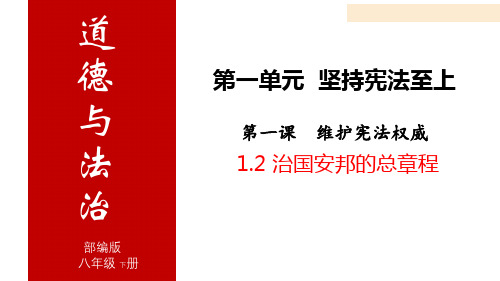 道德与法治

部编版
八年级 下册

第一单元 坚持宪法至上

第一课 维护宪法权威

1.2 治国安邦的总章程